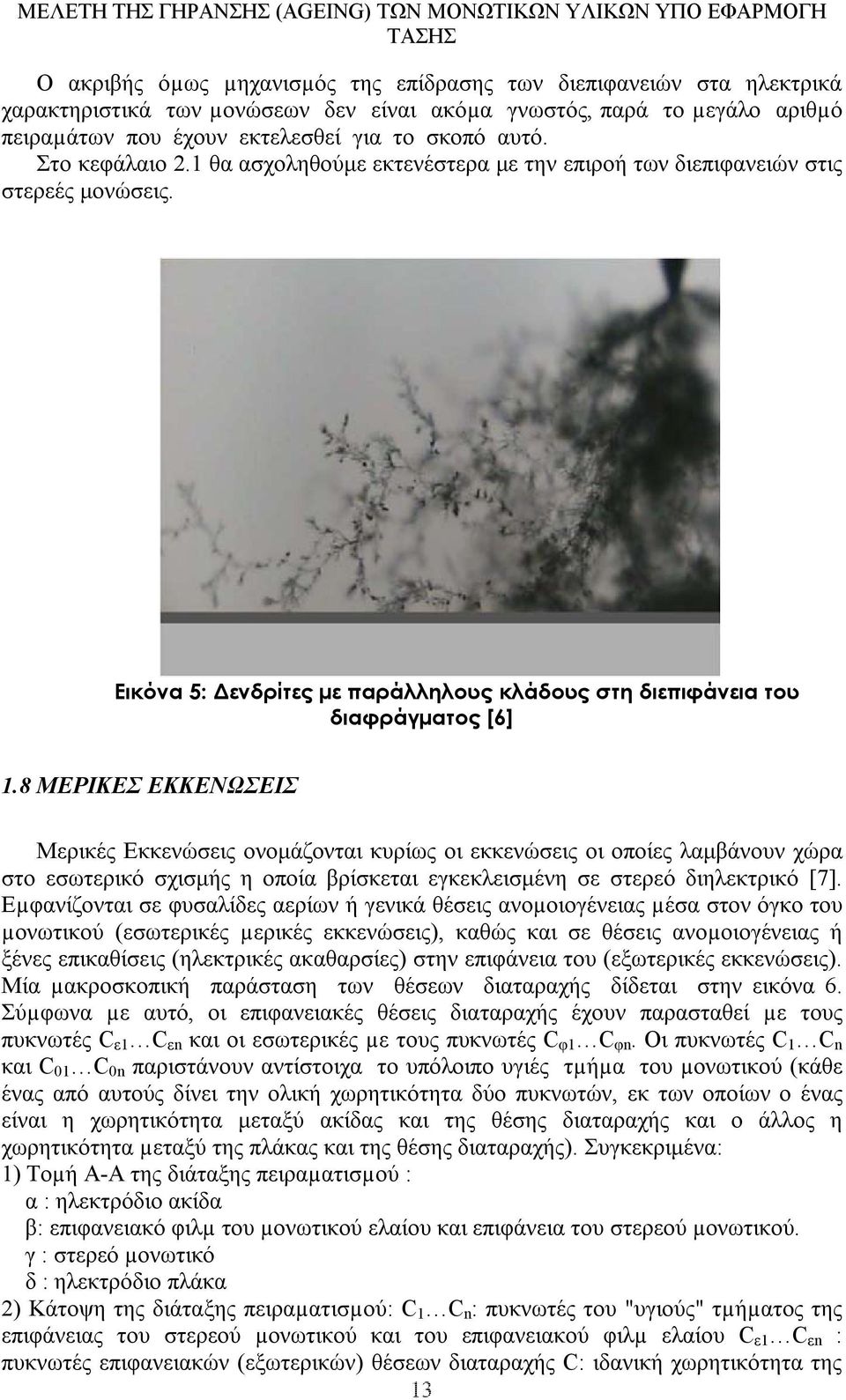 ΜΕΛΕΤΗ ΤΗΣ ΓΗΡΑΝΣΗΣ (AGEING) ΤΩΝ ΜΟΝΩΤΙΚΩΝ ΥΛΙΚΩΝ ΥΠΟ ΕΦΑΡΜΟΓΗ ΤΑΣΗΣ

Ο ακριβής όμως μηχανισμός της επίδρασης των διεπιφανειών στα ηλεκτρικά χαρακτηριστικά των μονώσεων δεν είναι ακόμα γνωστός, παρά το μεγάλο αριθμό πειραμάτων που έχουν εκτελεσθεί για το σκοπό αυτό.

Στο κεφάλαιο 2.1 θα ασχοληθούμε εκτενέστερα με την επιροή των διεπιφανειών στις στερεές μονώσεις.

Εικόνα 5: Δενδρίτες με παράλληλους κλάδους στη διεπιφάνεια του διαφράγματος [6]

1.8 ΜΕΡΙΚΕΣ ΕΚΚΕΝΩΣΕΙΣ

Μερικές Εκκενώσεις ονομάζονται κυρίως οι εκκενώσεις οι οποίες λαμβάνουν χώρα στο εσωτερικό σχισμής η οποία βρίσκεται εγκεκλεισμένη σε στερεό διηλεκτρικό [7]. Εμφανίζονται σε φυσαλίδες αερίων ή γενικά θέσεις ανομοιογένειας μέσα στον όγκο του μονωτικού (εσωτερικές μερικές εκκενώσεις), καθώς και σε θέσεις ανομοιογένειας ή ξένες επικαθίσεις (ηλεκτρικές ακαθαρσίες) στην επιφάνεια του (εξωτερικές εκκενώσεις). Μία μακροσκοπική παράσταση των θέσεων διαταραχής δίδεται στην εικόνα 6. Σύμφωνα με αυτό, οι επιφανειακές θέσεις διαταραχής έχουν παρασταθεί με τους πυκνωτές $C_{ε1}…C_{εn}$ και οι εσωτερικές με τους πυκνωτές $C_{φ1}…C_{φn}$. Οι πυκνωτές $C_1…C_n$ και $C_{01}…C_{0n}$ παριστάνουν αντίστοιχα το υπόλοιπο υγιές τμήμα του μονωτικού (κάθε ένας από αυτούς δίνει την ολική χωρητικότητα δύο πυκνωτών, εκ των οποίων ο ένας είναι η χωρητικότητα μεταξύ ακίδας και της θέσης διαταραχής και ο άλλος η χωρητικότητα μεταξύ της πλάκας και της θέσης διαταραχής). Συγκεκριμένα:
1) Τομή Α-Α της διάταξης πειραματισμού :
α : ηλεκτρόδιο ακίδα
β: επιφανειακό φιλμ του μονωτικού ελαίου και επιφάνεια του στερεού μονωτικού.
γ : στερεό μονωτικό
δ : ηλεκτρόδιο πλάκα
2) Κάτοψη της διάταξης πειραματισμού: $C_1…C_n$: πυκνωτές του "υγιούς" τμήματος της επιφάνειας του στερεού μονωτικού και του επιφανειακού φιλμ ελαίου $C_{ε1}…C_{εn}$ : πυκνωτές επιφανειακών (εξωτερικών) θέσεων διαταραχής C: ιδανική χωρητικότητα της

13